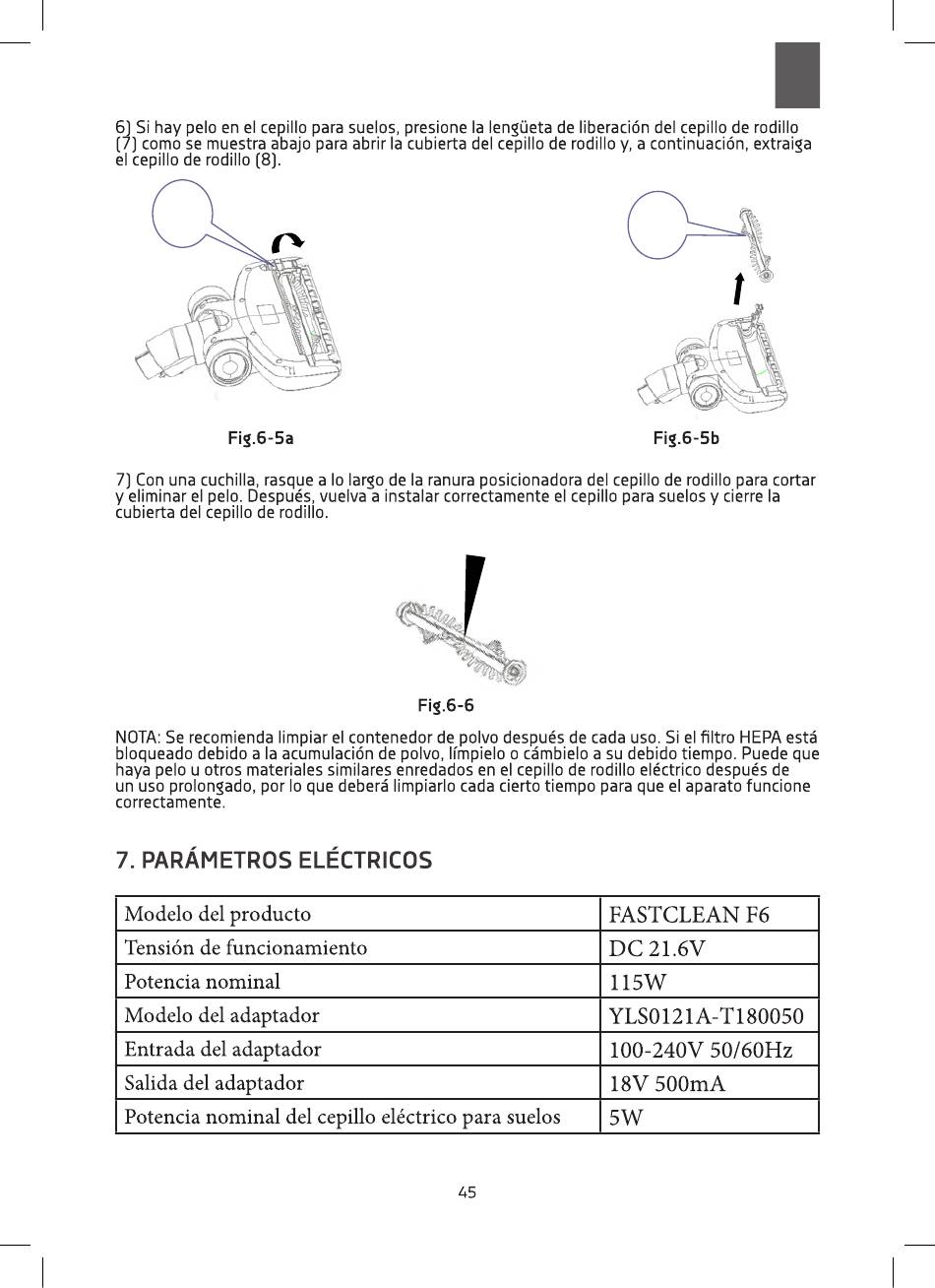 6) Si hay pelo en el cepillo para suelos, presione la lengüeta de liberación del cepillo de rodillo (7) como se muestra abajo para abrir la cubierta del cepillo de rodillo y, a continuación, extraiga el cepillo de rodillo (8).

Fig.6-5a

Fig.6-5b

7) Con una cuchilla, rasque a lo largo de la ranura posicionadora del cepillo de rodillo para cortar y eliminar el pelo. Después, vuelva a instalar correctamente el cepillo para suelos y cierre la cubierta del cepillo de rodillo.

Fig.6-6

NOTA: Se recomienda limpiar el contenedor de polvo después de cada uso. Si el filtro HEPA está bloqueado debido a la acumulación de polvo, límpielo o cámbielo a su debido tiempo. Puede que haya pelo u otros materiales similares enredados en el cepillo de rodillo eléctrico después de un uso prolongado, por lo que deberá limpiarlo cada cierto tiempo para que el aparato funcione correctamente.

7. PARÁMETROS ELÉCTRICOS

| Modelo del producto | FASTCLEAN F6 |
|---|---|
| Tensión de funcionamiento | DC 21.6V |
| Potencia nominal | 115W |
| Modelo del adaptador | YLS0121A-T180050 |
| Entrada del adaptador | 100-240V 50/60Hz |
| Salida del adaptador | 18V 500mA |
| Potencia nominal del cepillo eléctrico para suelos | 5W |

45